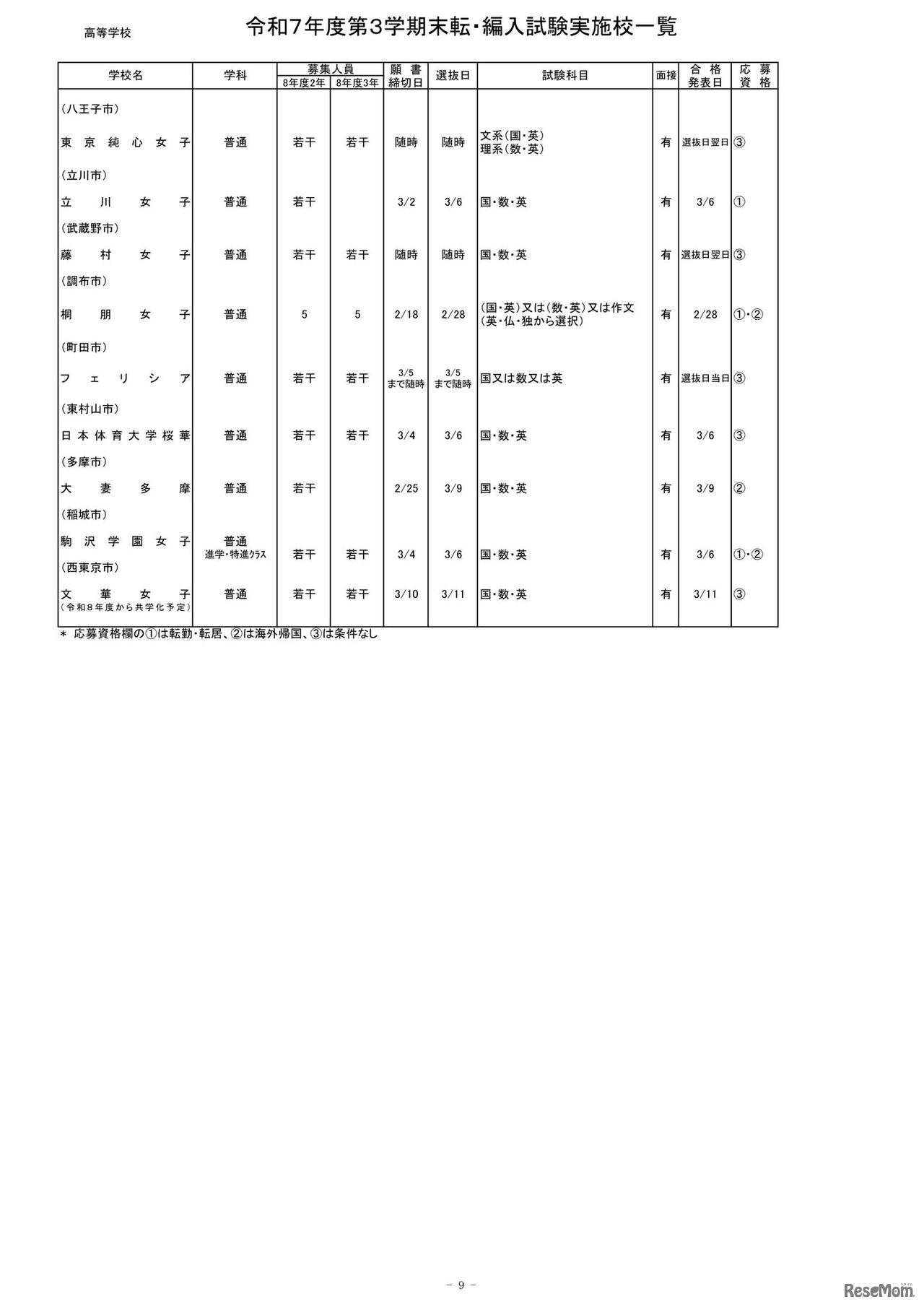 高等学校

令和7年度第3学期末転・編入試験実施校一覧

| 学校名 | 学科 | 募集人員 8年度2年 | 募集人員 8年度3年 | 願書締切日 | 選抜日 | 試験科目 | 面接 | 合格発表日 | 応募資格 |
|---|---|---|---|---|---|---|---|---|---|
| （八王子市） | | | | | | | | | |
| 東京純心女子 | 普通 | 若干 | 若干 | 随時 | 随時 | 文系（国・英） 理系（数・英） | 有 | 選抜日翌日 | ③ |
| （立川市） | | | | | | | | | |
| 立川女子 | 普通 | 若干 | | 3/2 | 3/6 | 国・数・英 | 有 | 3/6 | ① |
| （武蔵野市） | | | | | | | | | |
| 藤村女子 | 普通 | 若干 | 若干 | 随時 | 随時 | 国・数・英 | 有 | 選抜日翌日 | ③ |
| （調布市） | | | | | | | | | |
| 桐朋女子 | 普通 | 5 | 5 | 2/18 | 2/28 | （国・英）又は（数・英）又は作文（英・仏・独から選択） | 有 | 2/28 | ①・② |
| （町田市） | | | | | | | | | |
| フェリシア | 普通 | 若干 | 若干 | 3/5 まで随時 | 3/5 まで随時 | 国又は数又は英 | 有 | 選抜日当日 | ③ |
| （東村山市） | | | | | | | | | |
| 日本体育大学桜華 | 普通 | 若干 | 若干 | 3/4 | 3/6 | 国・数・英 | 有 | 3/6 | ③ |
| （多摩市） | | | | | | | | | |
| 大妻多摩 | 普通 | 若干 | | 2/25 | 3/9 | 国・数・英 | 有 | 3/9 | ② |
| （稲城市） | | | | | | | | | |
| 駒沢学園女子 | 普通 進学・特進クラス | 若干 | 若干 | 3/4 | 3/6 | 国・数・英 | 有 | 3/6 | ①・② |
| （西東京市） | | | | | | | | | |
| 文華女子 （令和8年度から共学化予定） | 普通 | 若干 | 若干 | 3/10 | 3/11 | 国・数・英 | 有 | 3/11 | ③ |

＊ 応募資格欄の①は転勤・転居、②は海外帰国、③は条件なし

－ 9 －

ReseMom